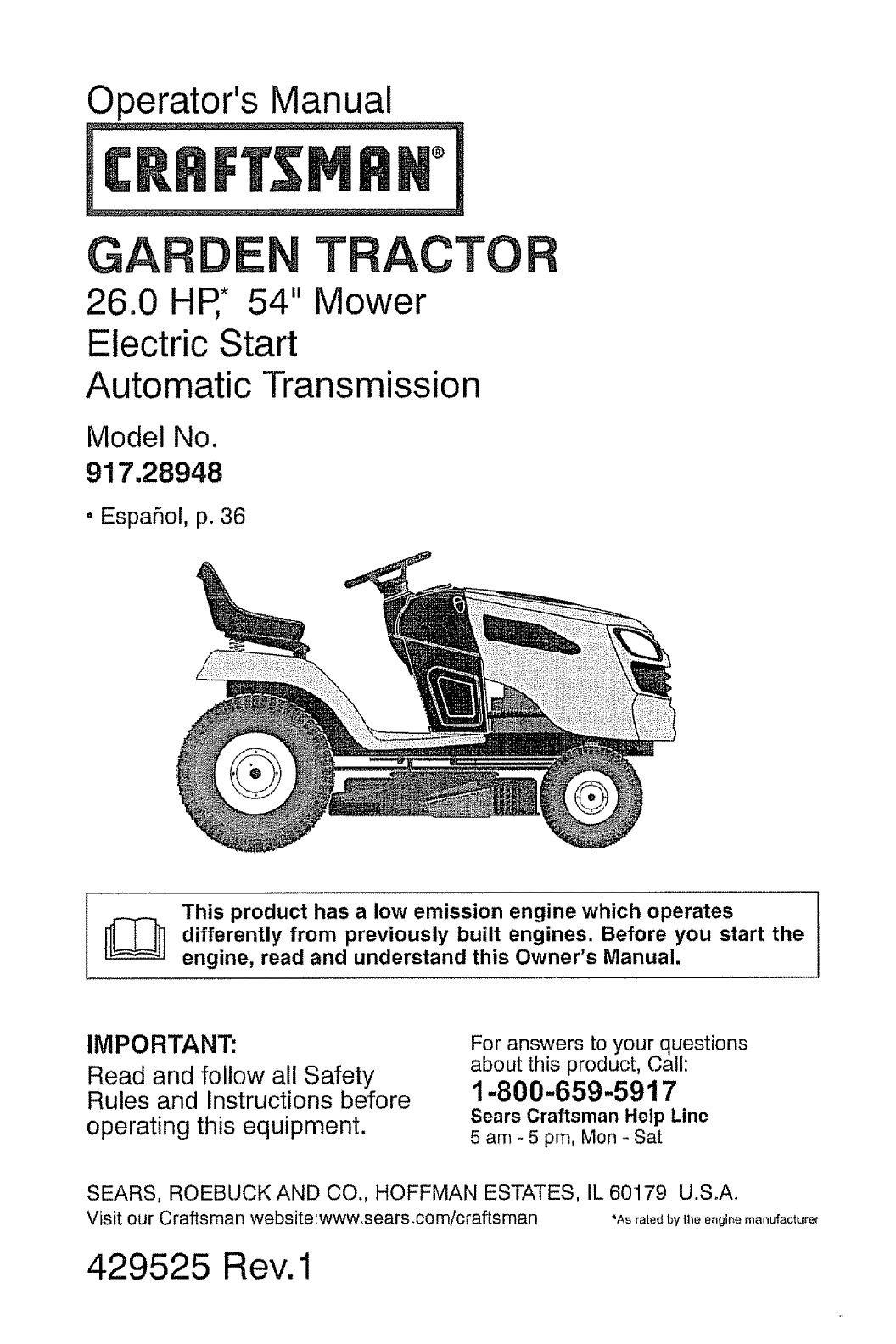 Operator's Manual

CRAFTSMAN®

GARDEN TRACTOR

26.0 HP,* 54" Mower
Electric Start
Automatic Transmission

Model No.
917.28948

• Español, p. 36

This product has a low emission engine which operates differently from previously built engines. Before you start the engine, read and understand this Owner's Manual.

IMPORTANT:
Read and follow all Safety Rules and Instructions before operating this equipment.

For answers to your questions about this product, Call:
1-800-659-5917
Sears Craftsman Help Line
5 am - 5 pm, Mon - Sat

SEARS, ROEBUCK AND CO., HOFFMAN ESTATES, IL 60179 U.S.A.
Visit our Craftsman website:www.sears.com/craftsman

*As rated by the engine manufacturer

429525 Rev.1